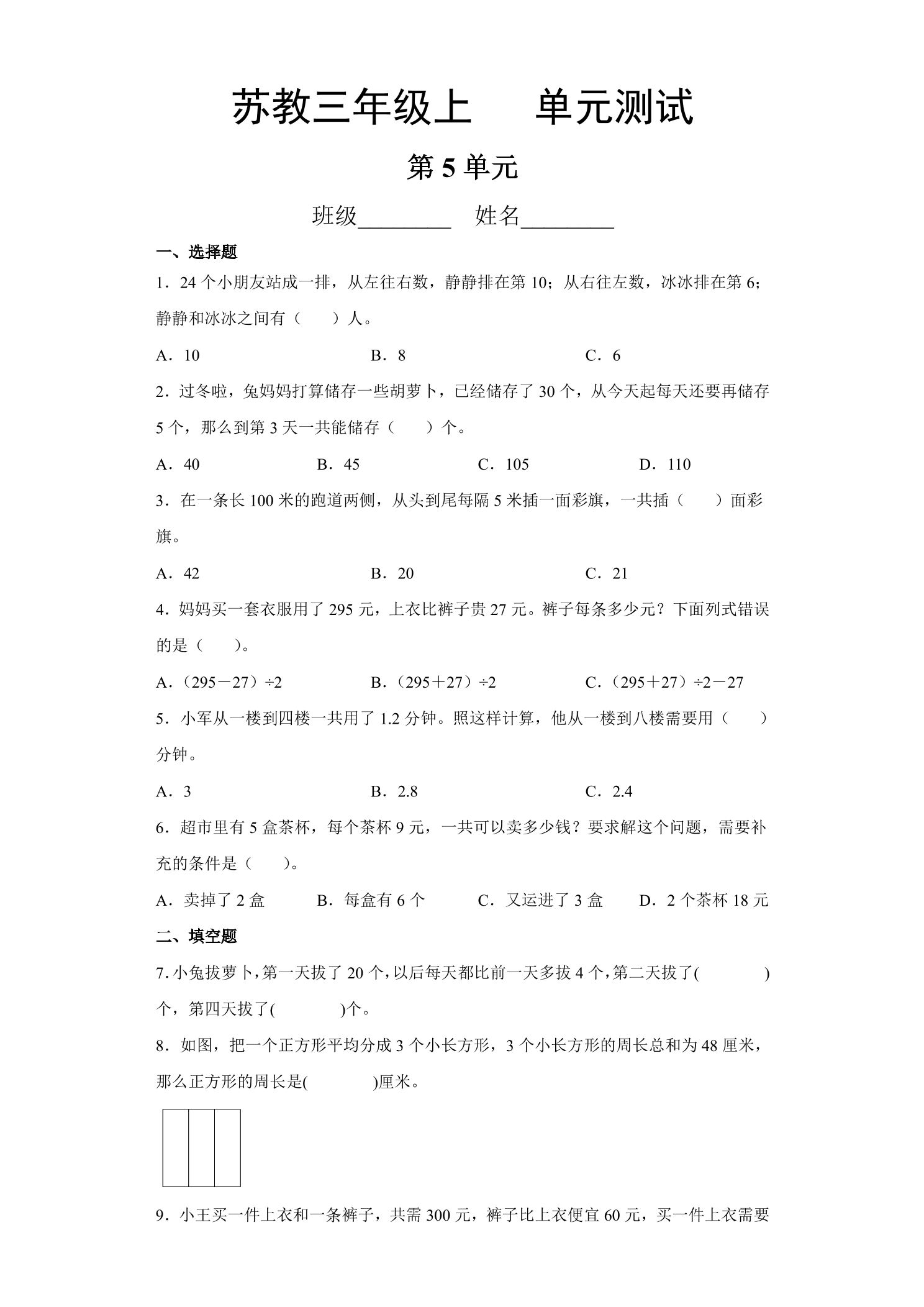 苏教三年级上 单元测试

第5单元

班级____ 姓名____

一、选择题

1．24个小朋友站成一排，从左往右数，静静排在第10；从右往左数，冰冰排在第6；静静和冰冰之间有（ ）人。

A．10 B．8 C．6

2．过冬啦，兔妈妈打算储存一些胡萝卜，已经储存了30个，从今天起每天还要再储存5个，那么到第3天一共能储存（ ）个。

A．40 B．45 C．105 D．110

3．在一条长100米的跑道两侧，从头到尾每隔5米插一面彩旗，一共插（ ）面彩旗。

A．42 B．20 C．21

4．妈妈买一套衣服用了295元，上衣比裤子贵27元。裤子每条多少元？下面列式错误的是（ ）。

A．（295－27）÷2 B．（295＋27）÷2 C．（295＋27）÷2－27

5．小军从一楼到四楼一共用了1.2分钟。照这样计算，他从一楼到八楼需要用（ ）分钟。

A．3 B．2.8 C．2.4

6．超市里有5盒茶杯，每个茶杯9元，一共可以卖多少钱？要求解这个问题，需要补充的条件是（ ）。

A．卖掉了2盒 B．每盒有6个 C．又运进了3盒 D．2个茶杯18元

二、填空题

7.小兔拔萝卜，第一天拔了20个，以后每天都比前一天多拔4个，第二天拔了( )个，第四天拔了( )个。

8．如图，把一个正方形平均分成3个小长方形，3个小长方形的周长总和为48厘米，那么正方形的周长是( )厘米。

9．小王买一件上衣和一条裤子，共需300元，裤子比上衣便宜60元，买一件上衣需要